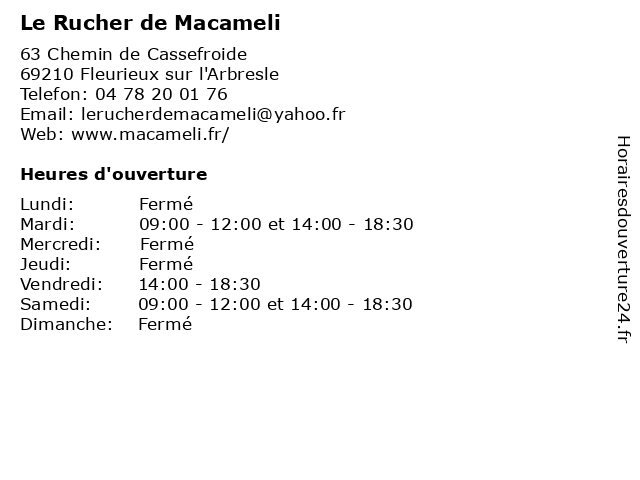 Le Rucher de Macameli

63 Chemin de Cassefroide
69210 Fleurieux sur l'Arbresle
Telefon: 04 78 20 01 76
Email: lerucherdemacameli@yahoo.fr
Web: www.macameli.fr/

Heures d'ouverture

Lundi: Fermé
Mardi: 09:00 - 12:00 et 14:00 - 18:30
Mercredi: Fermé
Jeudi: Fermé
Vendredi: 14:00 - 18:30
Samedi: 09:00 - 12:00 et 14:00 - 18:30
Dimanche: Fermé

Horairesdouverture24.fr